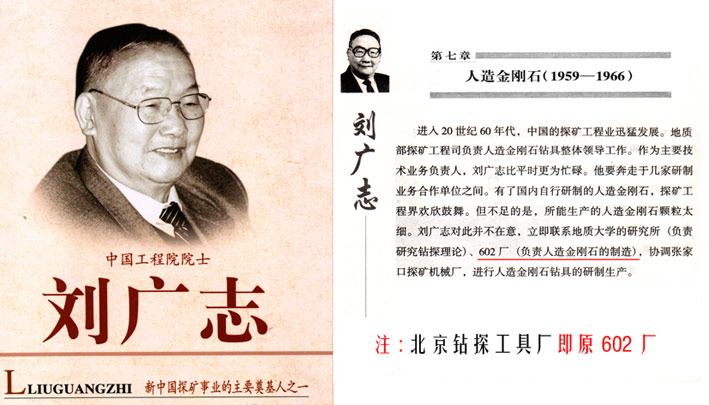 中国工程院院士

刘广志

LLIUGUANGZHI 新中国探矿事业的主要奠基人之一

刘广志

第七章

人造金刚石(1959—1966)

进入20世纪60年代，中国的探矿工程业迅猛发展。地质部探矿工程司负责人造金刚石钻具整体领导工作。作为主要技术业务负责人，刘广志比平时更为忙碌。他要奔走于几家研制业务合作单位之间。有了国内自行研制的人造金刚石，探矿工程界欢欣鼓舞。但不足的是，所能生产的人造金刚石颗粒太细。刘广志对此并不在意，立即联系地质大学的研究所（负责研究钻探理论）、602厂（负责人造金刚石的制造），协调张家口探矿机械厂，进行人造金刚石钻具的研制生产。

注：北京钻探工具厂即原602厂